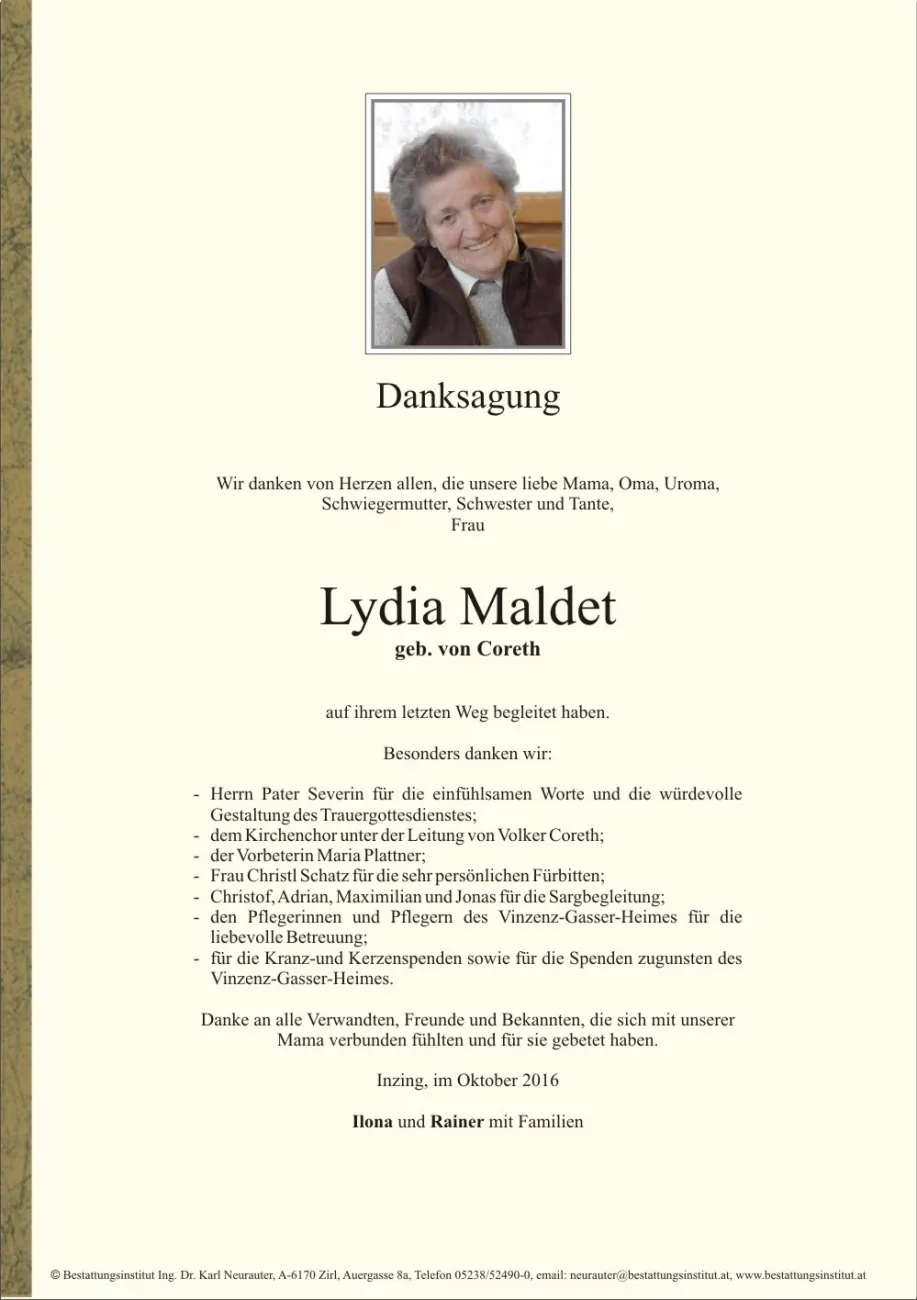 Danksagung

Wir danken von Herzen allen, die unsere liebe Mama, Oma, Uroma, Schwiegermutter, Schwester und Tante,
Frau

Lydia Maldet
geb. von Coreth

auf ihrem letzten Weg begleitet haben.

Besonders danken wir:

- Herrn Pater Severin für die einfühlsamen Worte und die würdevolle Gestaltung des Trauergottesdienstes;
- dem Kirchenchor unter der Leitung von Volker Coreth;
- der Vorbeterin Maria Plattner;
- Frau Christl Schatz für die sehr persönlichen Fürbitten;
- Christof, Adrian, Maximilian und Jonas für die Sargbegleitung;
- den Pflegerinnen und Pflegern des Vinzenz-Gasser-Heimes für die liebevolle Betreuung;
- für die Kranz-und Kerzenspenden sowie für die Spenden zugunsten des Vinzenz-Gasser-Heimes.

Danke an alle Verwandten, Freunde und Bekannten, die sich mit unserer Mama verbunden fühlten und für sie gebetet haben.

Inzing, im Oktober 2016

Ilona und Rainer mit Familien

© Bestattungsinstitut Ing. Dr. Karl Neurauter, A-6170 Zirl, Auergasse 8a, Telefon 05238/52490-0, email: neurauter@bestattungsinstitut.at, www.bestattungsinstitut.at